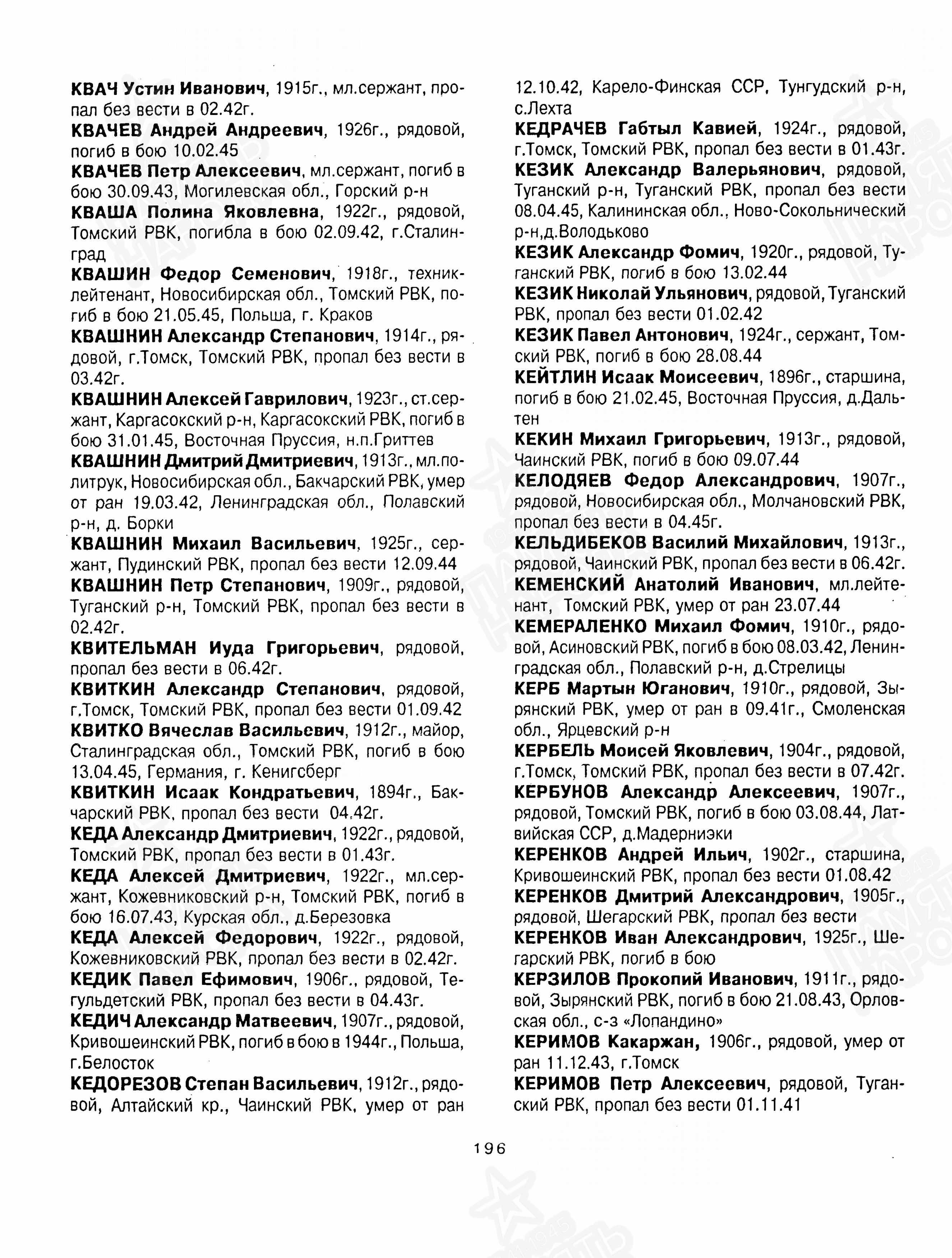 КВАЧ Устин Иванович, 1915г., мл.сержант, пропал без вести в 02.42г.

КВАЧЕВ Андрей Андреевич, 1926г., рядовой, погиб в бою 10.02.45

КВАЧЕВ Петр Алексеевич, мл.сержант, погиб в бою 30.09.43, Могилевская обл., Горский р-н

КВАША Полина Яковлевна, 1922г., рядовой, Томский РВК, погибла в бою 02.09.42, г.Сталинград

КВАШИН Федор Семенович, 1918г., техник-лейтенант, Новосибирская обл., Томский РВК, погиб в бою 21.05.45, Польша, г. Краков

КВАШНИН Александр Степанович, 1914г., рядовой, г.Томск, Томский РВК, пропал без вести в 03.42г.

КВАШНИН Алексей Гаврилович, 1923г., ст.сержант, Каргасокский р-н, Каргасокский РВК, погиб в бою 31.01.45, Восточная Пруссия, н.п.Гриттев

КВАШНИН Дмитрий Дмитриевич, 1913г., мл.политрук, Новосибирская обл., Бакчарский РВК, умер от ран 19.03.42, Ленинградская обл., Полавский р-н, д. Борки

КВАШНИН Михаил Васильевич, 1925г., сержант, Пудинский РВК, пропал без вести 12.09.44

КВАШНИН Петр Степанович, 1909г., рядовой, Туганский р-н, Томский РВК, пропал без вести в 02.42г.

КВИТЕЛЬМАН Иуда Григорьевич, рядовой, пропал без вести в 06.42г.

КВИТКИН Александр Степанович, рядовой, г.Томск, Томский РВК, пропал без вести 01.09.42

КВИТКО Вячеслав Васильевич, 1912г., майор, Сталинградская обл., Томский РВК, погиб в бою 13.04.45, Германия, г. Кенигсберг

КВИТКИН Исаак Кондратьевич, 1894г., Бакчарский РВК, пропал без вести 04.42г.

КЕДА Александр Дмитриевич, 1922г., рядовой, Томский РВК, пропал без вести в 01.43г.

КЕДА Алексей Дмитриевич, 1922г., мл.сержант, Кожевниковский р-н, Томский РВК, погиб в бою 16.07.43, Курская обл., д.Березовка

КЕДА Алексей Федорович, 1922г., рядовой, Кожевниковский РВК, пропал без вести в 02.42г.

КЕДИК Павел Ефимович, 1906г., рядовой, Тегульдетский РВК, пропал без вести в 04.43г.

КЕДИЧ Александр Матвеевич, 1907г., рядовой, Кривошеинский РВК, погиб в бою в 1944г., Польша, г.Белосток

КЕДОРЕЗОВ Степан Васильевич, 1912г., рядовой, Алтайский кр., Чаинский РВК, умер от ран 12.10.42, Карело-Финская ССР, Тунгудский р-н, с.Лехта

КЕДРАЧЕВ Габтыл Кавией, 1924г., рядовой, г.Томск, Томский РВК, пропал без вести в 01.43г.

КЕЗИК Александр Валерьянович, рядовой, Туганский р-н, Туганский РВК, пропал без вести 08.04.45, Калининская обл., Ново-Сокольнический р-н,д.Володьково

КЕЗИК Александр Фомич, 1920г., рядовой, Туганский РВК, погиб в бою 13.02.44

КЕЗИК Николай Ульянович, рядовой, Туганский РВК, пропал без вести 01.02.42

КЕЗИК Павел Антонович, 1924г., сержант, Томский РВК, погиб в бою 28.08.44

КЕЙТЛИН Исаак Моисеевич, 1896г., старшина, погиб в бою 21.02.45, Восточная Пруссия, д.Дальтен

КЕКИН Михаил Григорьевич, 1913г., рядовой, Чаинский РВК, погиб в бою 09.07.44

КЕЛОДЯЕВ Федор Александрович, 1907г., рядовой, Новосибирская обл., Молчановский РВК, пропал без вести в 04.45г.

КЕЛЬДИБЕКОВ Василий Михайлович, 1913г., рядовой, Чаинский РВК, пропал без вести в 06.42г.

КЕМЕНСКИЙ Анатолий Иванович, мл.лейтенант, Томский РВК, умер от ран 23.07.44

КЕМЕРАЛЕНКО Михаил Фомич, 1910г., рядовой, Асиновский РВК, погиб в бою 08.03.42, Ленинградская обл., Полавский р-н, д.Стрелицы

КЕРБ Мартын Юганович, 1910г., рядовой, Зырянский РВК, умер от ран в 09.41г., Смоленская обл., Ярцевский р-н

КЕРБЕЛЬ Моисей Яковлевич, 1904г., рядовой, г.Томск, Томский РВК, пропал без вести в 07.42г.

КЕРБУНОВ Александр Алексеевич, 1907г., рядовой, Томский РВК, погиб в бою 03.08.44, Латвийская ССР, д.Мадерниэки

КЕРЕНКОВ Андрей Ильич, 1902г., старшина, Кривошеинский РВК, пропал без вести 01.08.42

КЕРЕНКОВ Дмитрий Александрович, 1905г., рядовой, Шегарский РВК, пропал без вести

КЕРЕНКОВ Иван Александрович, 1925г., Шегарский РВК, погиб в бою

КЕРЗИЛОВ Прокопий Иванович, 1911г., рядовой, Зырянский РВК, погиб в бою 21.08.43, Орловская обл., с-з «Лопандино»

КЕРИМОВ Какаржан, 1906г., рядовой, умер от ран 11.12.43, г.Томск

КЕРИМОВ Петр Алексеевич, рядовой, Туганский РВК, пропал без вести 01.11.41

196